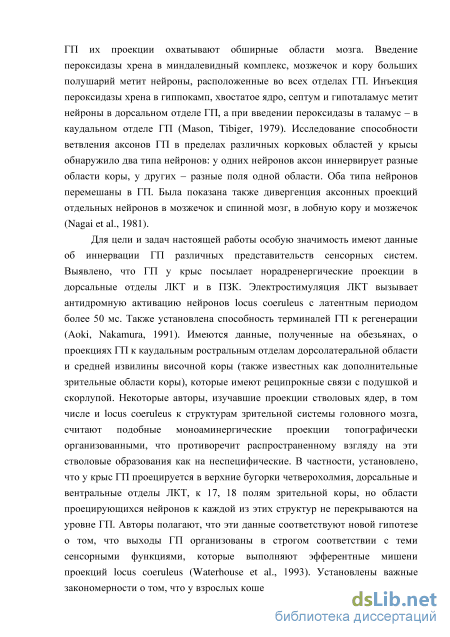 ГП их проекции охватывают обширные области мозга. Введение пероксидазы хрена в миндалевидный комплекс, мозжечок и кору больших полушарий метит нейроны, расположенные во всех отделах ГП. Инъекция пероксидазы хрена в гиппокамп, хвостатое ядро, септум и гипоталамус метит нейроны в дорсальном отделе ГП, а при введении пероксидазы в таламус – в каудальном отделе ГП (Mason, Tibiger, 1979). Исследование способности ветвления аксонов ГП в пределах различных корковых областей у крысы обнаружило два типа нейронов: у одних нейронов аксон иннервирует разные области коры, у других – разные поля одной области. Оба типа нейронов перемешаны в ГП. Была показана также дивергенция аксонных проекций отдельных нейронов в мозжечок и спинной мозг, в лобную кору и мозжечок (Nagai et al., 1981).

Для цели и задач настоящей работы особую значимость имеют данные об иннервации ГП различных представительств сенсорных систем. Выявлено, что ГП у крыс посылает норадренергические проекции в дорсальные отделы ЛКТ и в ПЗК. Электростимуляция ЛКТ вызывает антидромную активацию нейронов locus coeruleus с латентным периодом более 50 мс. Также установлена способность терминалей ГП к регенерации (Aoki, Nakamura, 1991). Имеются данные, полученные на обезьянах, о проекциях ГП к каудальным ростральным отделам дорсолатеральной области и средней извилины височной коры (также известных как дополнительные зрительные области коры), которые имеют реципрокные связи с подушкой и скорлупой. Некоторые авторы, изучавшие проекции стволовых ядер, в том числе и locus coeruleus к структурам зрительной системы головного мозга, считают подобные моноаминергические проекции топографически организованными, что противоречит распространенному взгляду на эти стволовые образования как на неспецифические. В частности, установлено, что у крыс ГП проецируется в верхние бугорки четверохолмия, дорсальные и вентральные отделы ЛКТ, к 17, 18 полям зрительной коры, но области проецирующихся нейронов к каждой из этих структур не перекрываются на уровне ГП. Авторы полагают, что эти данные соответствуют новой гипотезе о том, что выходы ГП организованы в строгом соответствии с теми сенсорными функциями, которые выполняют эфферентные мишени проекций locus coeruleus (Waterhouse et al., 1993). Установлены важные закономерности о том, что у взрослых коше

dsLib.net
библиотека диссертаций